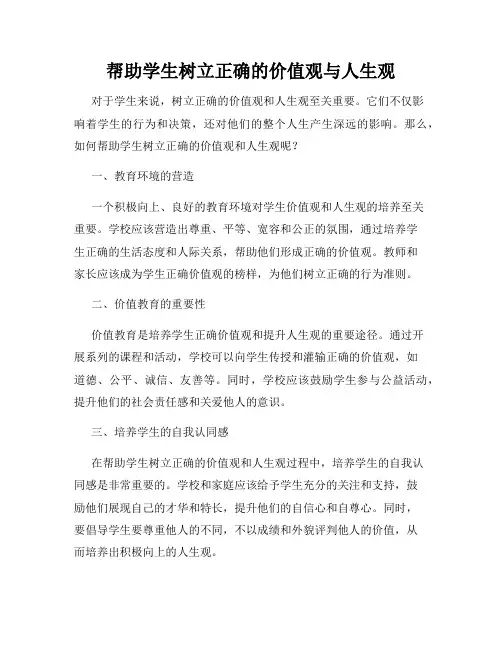 帮助学生树立正确的价值观与人生观

对于学生来说，树立正确的价值观和人生观至关重要。它们不仅影响着学生的行为和决策，还对他们的整个人生产生深远的影响。那么，如何帮助学生树立正确的价值观和人生观呢？

一、教育环境的营造

一个积极向上、良好的教育环境对学生价值观和人生观的培养至关重要。学校应该营造出尊重、平等、宽容和公正的氛围，通过培养学生正确的生活态度和人际关系，帮助他们形成正确的价值观。教师和家长应该成为学生正确价值观的榜样，为他们树立正确的行为准则。

二、价值教育的重要性

价值教育是培养学生正确价值观和提升人生观的重要途径。通过开展系列的课程和活动，学校可以向学生传授和灌输正确的价值观，如道德、公平、诚信、友善等。同时，学校应该鼓励学生参与公益活动，提升他们的社会责任感和关爱他人的意识。

三、培养学生的自我认同感

在帮助学生树立正确的价值观和人生观过程中，培养学生的自我认同感是非常重要的。学校和家庭应该给予学生充分的关注和支持，鼓励他们展现自己的才华和特长，提升他们的自信心和自尊心。同时，要倡导学生要尊重他人的不同，不以成绩和外貌评判他人的价值，从而培养出积极向上的人生观。